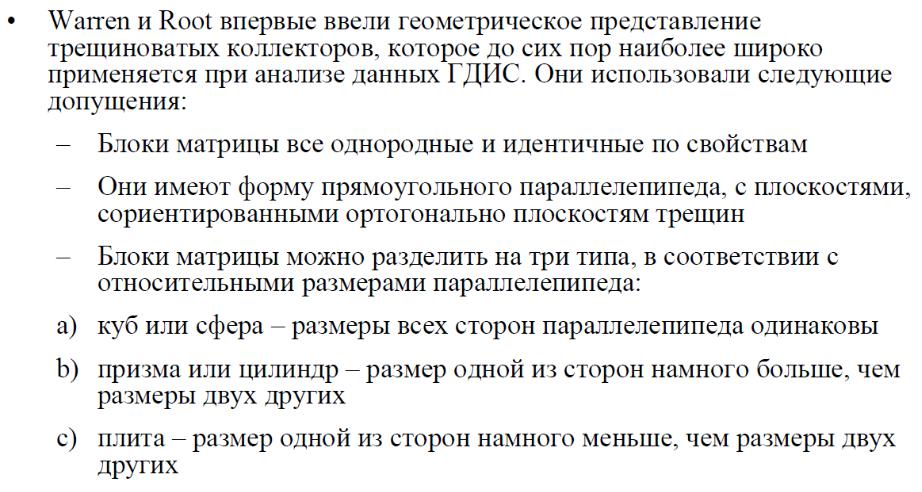 • Warren и Root впервые ввели геометрическое представление трещиноватых коллекторов, которое до сих пор наиболее широко применяется при анализе данных ГДИС. Они использовали следующие допущения:

– Блоки матрицы все однородные и идентичные по свойствам

– Они имеют форму прямоугольного параллелепипеда, с плоскостями, сориентированными ортогонально плоскостям трещин

– Блоки матрицы можно разделить на три типа, в соответствии с относительными размерами параллелепипеда:

a) куб или сфера – размеры всех сторон параллелепипеда одинаковы

b) призма или цилиндр – размер одной из сторон намного больше, чем размеры двух других

c) плита – размер одной из сторон намного меньше, чем размеры двух других